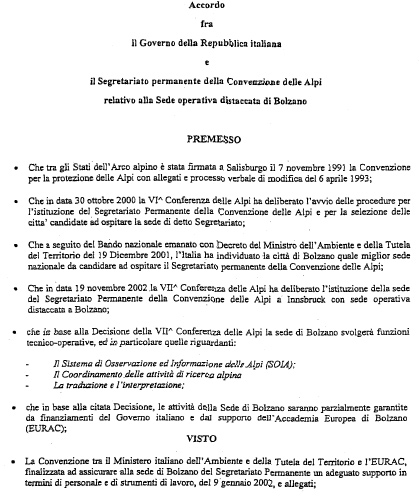 Accordo

fra

il Governo della Repubblica italiana

e

il Segretariato permanente della Convenzione delle Alpi

relativo alla Sede operativa distaccata di Bolzano

PREMESSO

• Che tra gli Stati dell'Arco alpino è stata firmata a Salisburgo il 7 novembre 1991 la Convenzione per la protezione delle Alpi con allegati e processo verbale di modifica del 6 aprile 1993;

• Che in data 30 ottobre 2000 la VI^ Conferenza delle Alpi ha deliberato l'avvio delle procedure per l'istituzione del Segretariato Permanente della Convenzione delle Alpi e per la selezione delle citta' candidate ad ospitare la sede di detto Segretariato;

• Che a seguito del Bando nazionale emanato con Decreto del Ministro dell'Ambiente e della Tutela del Territorio del 19 Dicembre 2001, l'Italia ha individuato la città di Bolzano quale miglior sede nazionale da candidare ad ospitare il Segretariato permanente della Convenzione delle Alpi;

• Che in data 19 novembre 2002 la VII^ Conferenza delle Alpi ha deliberato l'istituzione della sede del Segretariato Permanente della Convenzione delle Alpi a Innsbruck con sede operativa distaccata a Bolzano;

• che in base alla Decisione della VII^ Conferenza delle Alpi la sede di Bolzano svolgerà funzioni tecnico-operative, ed in particolare quelle riguardanti:

- Il Sistema di Osservazione ed Informazione delle Alpi (SOIA);
- Il Coordinamento delle attività di ricerca alpina
- La traduzione e l'interpretazione;

• che in base alla citata Decisione, le attività della Sede di Bolzano saranno parzialmente garantite da finanziamenti del Governo italiano e dal supporto dell'Accademia Europea di Bolzano (EURAC);

VISTO

• La Convenzione tra il Ministero italiano dell'Ambiente e della Tutela del Territorio e l'EURAC, finalizzata ad assicurare alla sede di Bolzano del Segretariato Permanente un adeguato supporto in termini di personale e di strumenti di lavoro, del 9 gennaio 2002, e allegati;